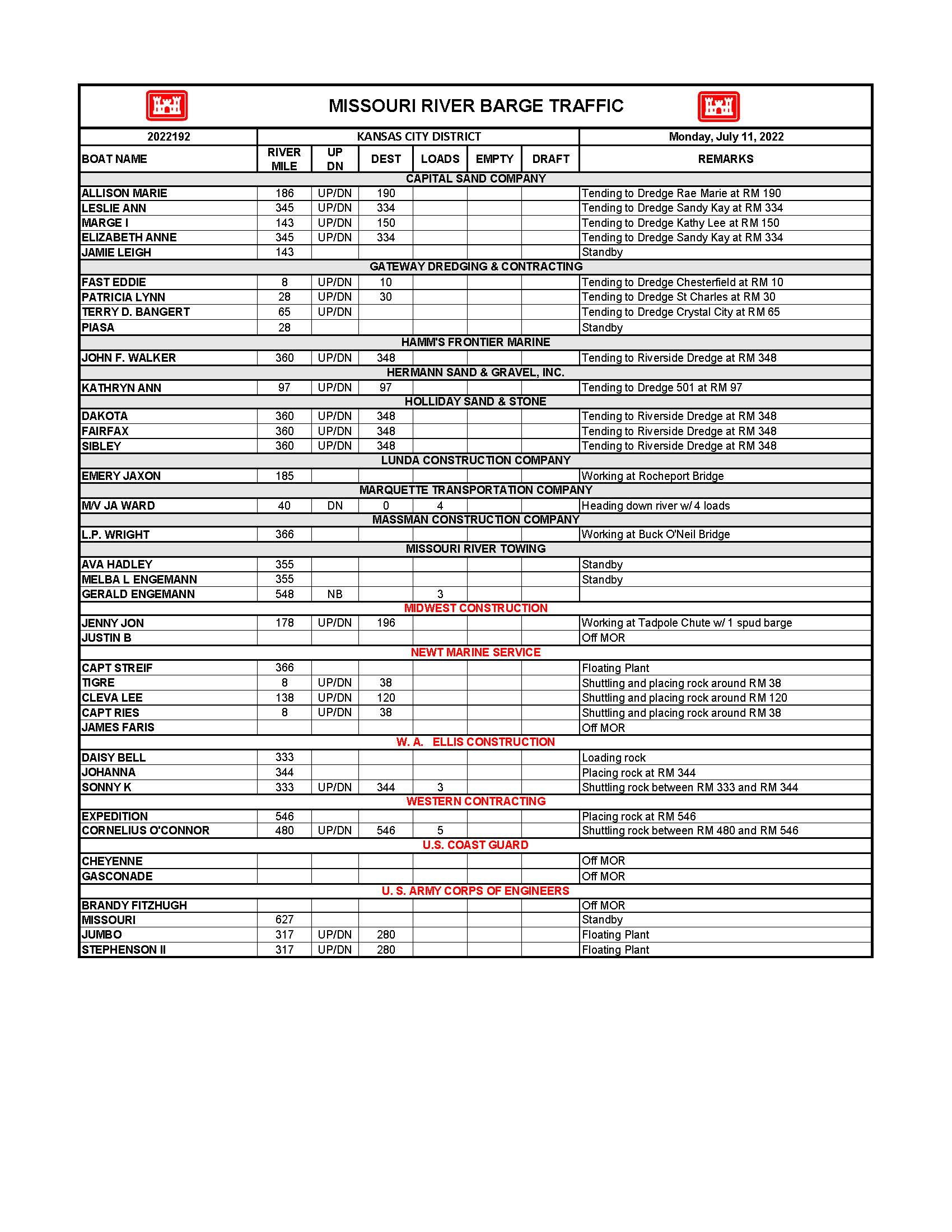 MISSOURI RIVER BARGE TRAFFIC

| 2022192 | KANSAS CITY DISTRICT | | | | | | Monday, July 11, 2022 |
|---|---|---|---|---|---|---|---|
| BOAT NAME | RIVER MILE | UP DN | DEST | LOADS | EMPTY | DRAFT | REMARKS |
| CAPITAL SAND COMPANY | | | | | | | |
| ALLISON MARIE | 186 | UP/DN | 190 | | | | Tending to Dredge Rae Marie at RM 190 |
| LESLIE ANN | 345 | UP/DN | 334 | | | | Tending to Dredge Sandy Kay at RM 334 |
| MARGE I | 143 | UP/DN | 150 | | | | Tending to Dredge Kathy Lee at RM 150 |
| ELIZABETH ANNE | 345 | UP/DN | 334 | | | | Tending to Dredge Sandy Kay at RM 334 |
| JAMIE LEIGH | 143 | | | | | | Standby |
| GATEWAY DREDGING & CONTRACTING | | | | | | | |
| FAST EDDIE | 8 | UP/DN | 10 | | | | Tending to Dredge Chesterfield at RM 10 |
| PATRICIA LYNN | 28 | UP/DN | 30 | | | | Tending to Dredge St Charles at RM 30 |
| TERRY D. BANGERT | 65 | UP/DN | | | | | Tending to Dredge Crystal City at RM 65 |
| PIASA | 28 | | | | | | Standby |
| HAMM'S FRONTIER MARINE | | | | | | | |
| JOHN F. WALKER | 360 | UP/DN | 348 | | | | Tending to Riverside Dredge at RM 348 |
| HERMANN SAND & GRAVEL, INC. | | | | | | | |
| KATHRYN ANN | 97 | UP/DN | 97 | | | | Tending to Dredge 501 at RM 97 |
| HOLLIDAY SAND & STONE | | | | | | | |
| DAKOTA | 360 | UP/DN | 348 | | | | Tending to Riverside Dredge at RM 348 |
| FAIRFAX | 360 | UP/DN | 348 | | | | Tending to Riverside Dredge at RM 348 |
| SIBLEY | 360 | UP/DN | 348 | | | | Tending to Riverside Dredge at RM 348 |
| LUNDA CONSTRUCTION COMPANY | | | | | | | |
| EMERY JAXON | 185 | | | | | | Working at Rocheport Bridge |
| MARQUETTE TRANSPORTATION COMPANY | | | | | | | |
| M/V JA WARD | 40 | DN | 0 | 4 | | | Heading down river w/ 4 loads |
| MASSMAN CONSTRUCTION COMPANY | | | | | | | |
| L.P. WRIGHT | 366 | | | | | | Working at Buck O'Neil Bridge |
| MISSOURI RIVER TOWING | | | | | | | |
| AVA HADLEY | 355 | | | | | | Standby |
| MELBA L ENGEMANN | 355 | | | | | | Standby |
| GERALD ENGEMANN | 548 | NB | | 3 | | | |
| MIDWEST CONSTRUCTION | | | | | | | |
| JENNY JON | 178 | UP/DN | 196 | | | | Working at Tadpole Chute w/ 1 spud barge |
| JUSTIN B | | | | | | | Off MOR |
| NEWT MARINE SERVICE | | | | | | | |
| CAPT STREIF | 366 | | | | | | Floating Plant |
| TIGRE | 8 | UP/DN | 38 | | | | Shuttling and placing rock around RM 38 |
| CLEVA LEE | 138 | UP/DN | 120 | | | | Shuttling and placing rock around RM 120 |
| CAPT RIES | 8 | UP/DN | 38 | | | | Shuttling and placing rock around RM 38 |
| JAMES FARIS | | | | | | | Off MOR |
| W. A. ELLIS CONSTRUCTION | | | | | | | |
| DAISY BELL | 333 | | | | | | Loading rock |
| JOHANNA | 344 | | | | | | Placing rock at RM 344 |
| SONNY K | 333 | UP/DN | 344 | 3 | | | Shuttling rock between RM 333 and RM 344 |
| WESTERN CONTRACTING | | | | | | | |
| EXPEDITION | 546 | | | | | | Placing rock at RM 546 |
| CORNELIUS O'CONNOR | 480 | UP/DN | 546 | 5 | | | Shuttling rock between RM 480 and RM 546 |
| U.S. COAST GUARD | | | | | | | |
| CHEYENNE | | | | | | | Off MOR |
| GASCONADE | | | | | | | Off MOR |
| U. S. ARMY CORPS OF ENGINEERS | | | | | | | |
| BRANDY FITZHUGH | | | | | | | Off MOR |
| MISSOURI | 627 | | | | | | Standby |
| JUMBO | 317 | UP/DN | 280 | | | | Floating Plant |
| STEPHENSON II | 317 | UP/DN | 280 | | | | Floating Plant |